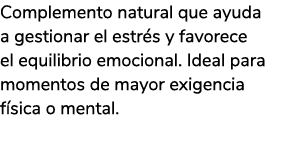 Complemento natural que ayuda a gestionar el estrés y favorece el equilibrio emocional. Ideal para momentos de mayor exigencia física o mental.